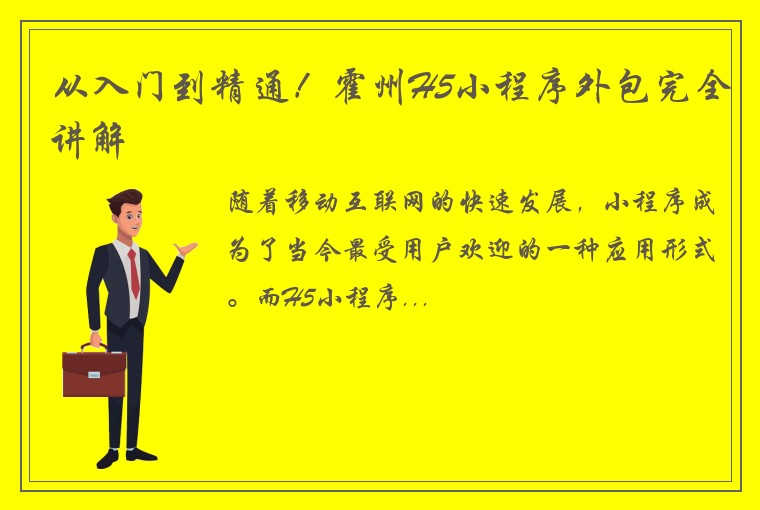 从入门到精通！霍州H5小程序外包完全讲解

随着移动互联网的快速发展，小程序成为了当今最受用户欢迎的一种应用形式。而H5小程序...